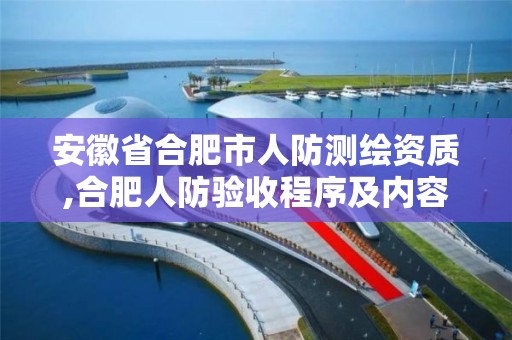 安徽省合肥市人防测绘资质,合肥人防验收程序及内容